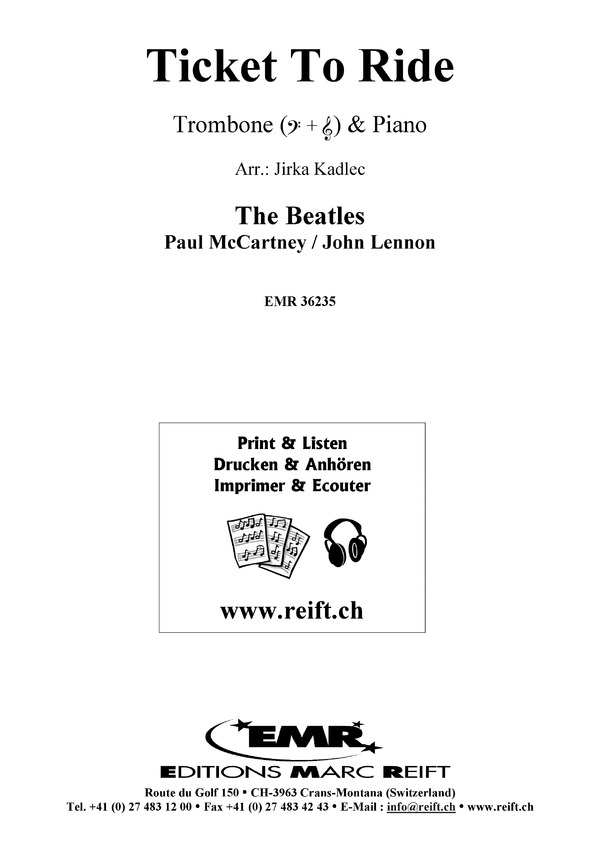 Ticket To Ride

Trombone (𝄢 + 𝄞) & Piano

Arr.: Jirka Kadlec

The Beatles
Paul McCartney / John Lennon

EMR 36235

Print & Listen
Drucken & Anhören
Imprimer & Ecouter

www.reift.ch

EMR
EDITIONS MARC REIFT

Route du Golf 150 • CH-3963 Crans-Montana (Switzerland)
Tel. +41 (0) 27 483 12 00 • Fax +41 (0) 27 483 42 43 • E-Mail : info@reift.ch • www.reift.ch